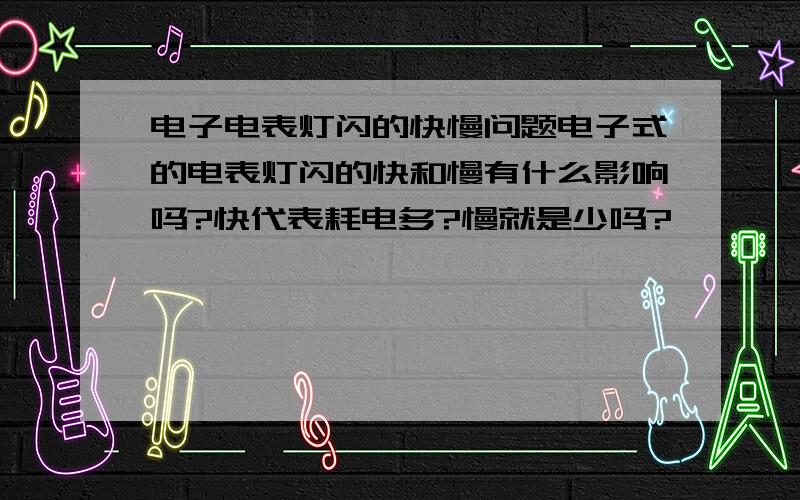 电子电表灯闪的快慢问题电子式的电表灯闪的快和慢有什么影响吗?快代表耗电多?慢就是少吗?